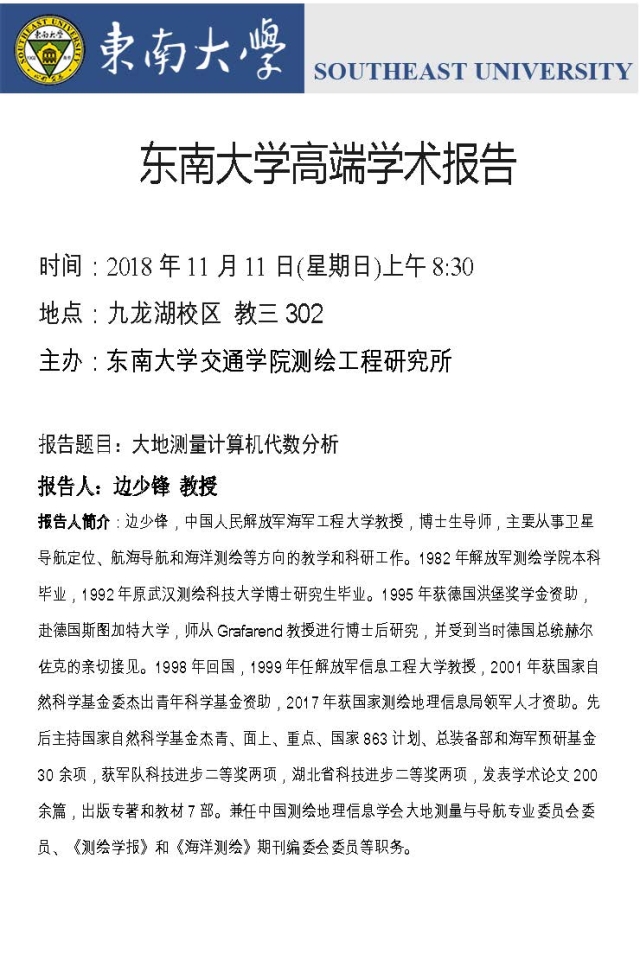 東南大學 SOUTHEAST UNIVERSITY

东南大学高端学术报告

时间：2018 年 11 月 11 日(星期日)上午 8:30
地点：九龙湖校区 教三 302
主办：东南大学交通学院测绘工程研究所

报告题目：大地测量计算机代数分析
报告人：边少锋 教授
报告人简介：边少锋，中国人民解放军海军工程大学教授，博士生导师，主要从事卫星导航定位、航海导航和海洋测绘等方向的教学和科研工作。1982 年解放军测绘学院本科毕业，1992 年原武汉测绘科技大学博士研究生毕业。1995 年获德国洪堡奖学金资助，赴德国斯图加特大学，师从 Grafarend 教授进行博士后研究，并受到当时德国总统赫尔佐克的亲切接见。1998 年回国，1999 年任解放军信息工程大学教授，2001 年获国家自然科学基金委杰出青年科学基金资助，2017 年获国家测绘地理信息局领军人才资助。先后主持国家自然科学基金杰青、面上、重点、国家 863 计划、总装备部和海军预研基金 30 余项，获军队科技进步二等奖两项，湖北省科技进步二等奖两项，发表学术论文 200 余篇，出版专著和教材 7 部。兼任中国测绘地理信息学会大地测量与导航专业委员会委员、《测绘学报》和《海洋测绘》期刊编委会委员等职务。